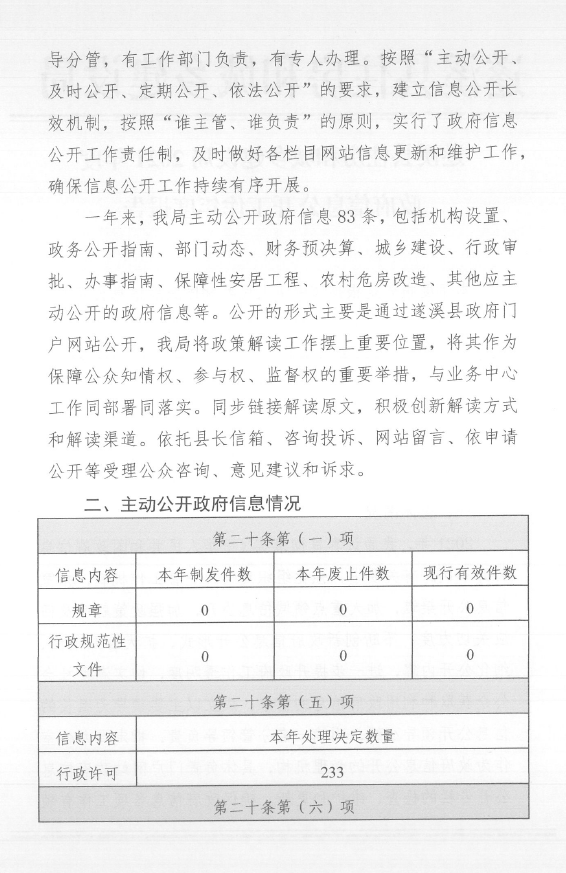 导分管，有工作部门负责，有专人办理。按照“主动公开、及时公开、定期公开、依法公开”的要求，建立信息公开长效机制，按照“谁主管、谁负责”的原则，实行了政府信息公开工作责任制，及时做好各栏目网站信息更新和维护工作，确保信息公开工作持续有序开展。

一年来，我局主动公开政府信息83条，包括机构设置、政务公开指南、部门动态、财务预决算、城乡建设、行政审批、办事指南、保障性安居工程、农村危房改造、其他应主动公开的政府信息等。公开的形式主要是通过遂溪县政府门户网站公开，我局将政策解读工作摆上重要位置，将其作为保障公众知情权、参与权、监督权的重要举措，与业务中心工作同部署同落实。同步链接解读原文，积极创新解读方式和解读渠道。依托县长信箱、咨询投诉、网站留言、依申请公开等受理公众咨询、意见建议和诉求。

二、主动公开政府信息情况

| 第二十条第（一）项 | | | |
|---|---|---|---|
| 信息内容 | 本年制发件数 | 本年废止件数 | 现行有效件数 |
| 规章 | 0 | 0 | 0 |
| 行政规范性文件 | 0 | 0 | 0 |
| 第二十条第（五）项 | | | |
| 信息内容 | 本年处理决定数量 | | |
| 行政许可 | 233 | | |
| 第二十条第（六）项 | | | |